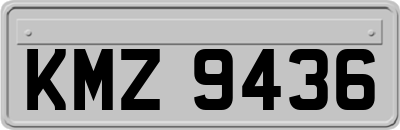 KMZ 9436